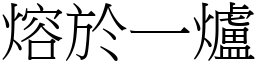 熔於一爐